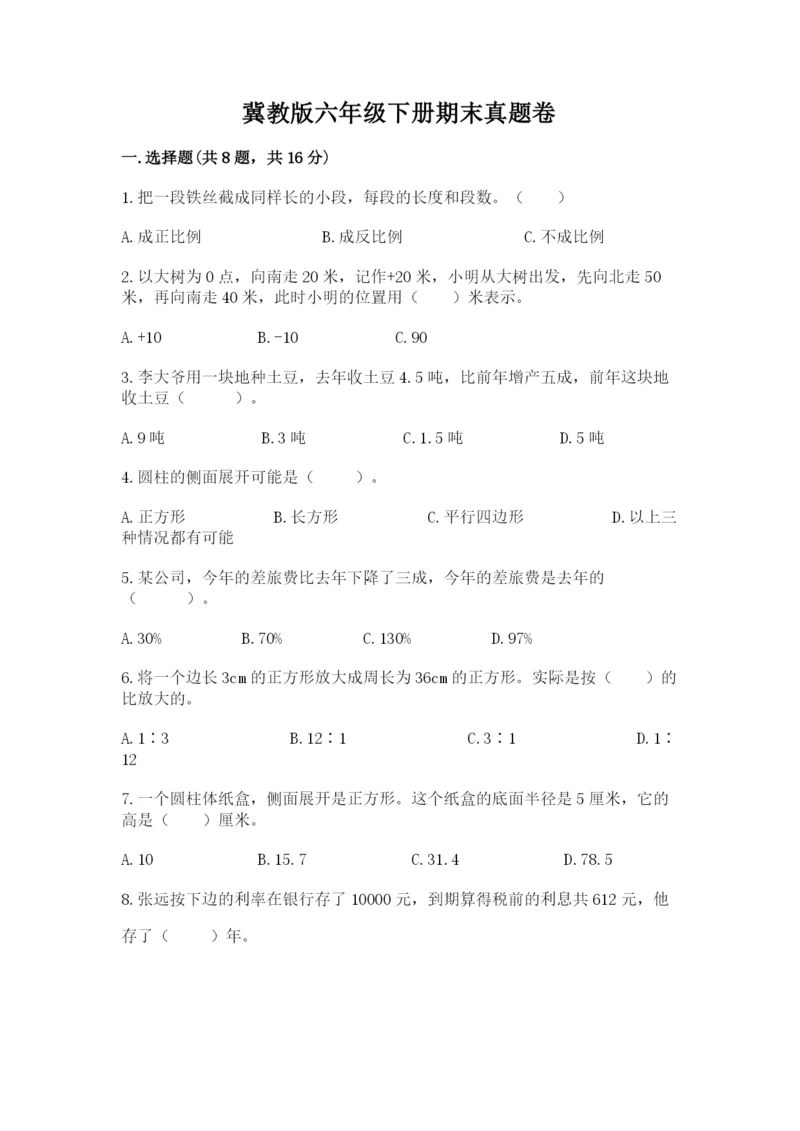 冀教版六年级下册期末真题卷

一.选择题(共8题，共16分)

1.把一段铁丝截成同样长的小段，每段的长度和段数。（　　）

A.成正比例　　B.成反比例　　C.不成比例

2.以大树为0点，向南走20米，记作+20米，小明从大树出发，先向北走50米，再向南走40米，此时小明的位置用（　　）米表示。

A.+10　　B.-10　　C.90

3.李大爷用一块地种土豆，去年收土豆4.5吨，比前年增产五成，前年这块地收土豆（　　）。

A.9吨　　B.3吨　　C.1.5吨　　D.5吨

4.圆柱的侧面展开可能是（　　）。

A.正方形　　B.长方形　　C.平行四边形　　D.以上三种情况都有可能

5.某公司，今年的差旅费比去年下降了三成，今年的差旅费是去年的（　　）。

A.30%　　B.70%　　C.130%　　D.97%

6.将一个边长3cm的正方形放大成周长为36cm的正方形。实际是按（　　）的比放大的。

A.1∶3　　B.12∶1　　C.3∶1　　D.1∶12

7.一个圆柱体纸盒，侧面展开是正方形。这个纸盒的底面半径是5厘米，它的高是（　　）厘米。

A.10　　B.15.7　　C.31.4　　D.78.5

8.张远按下边的利率在银行存了10000元，到期算得税前的利息共612元，他存了（　　）年。